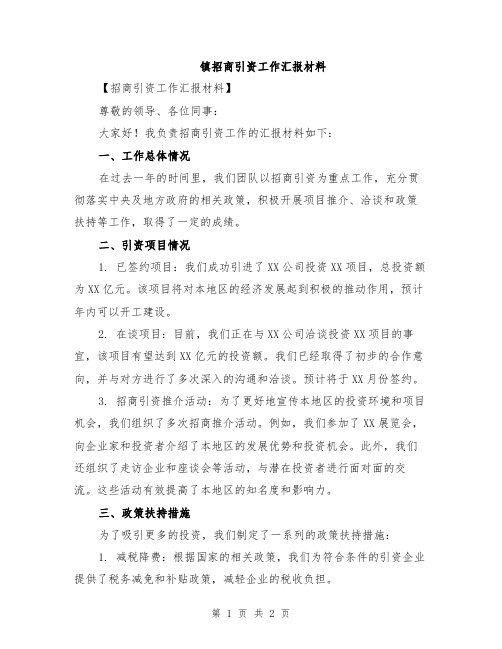 镇招商引资工作汇报材料

【招商引资工作汇报材料】

尊敬的领导、各位同事：

大家好！我负责招商引资工作的汇报材料如下：

一、工作总体情况

在过去一年的时间里，我们团队以招商引资为重点工作，充分贯彻落实中央及地方政府的相关政策，积极开展项目推介、洽谈和政策扶持等工作，取得了一定的成绩。

二、引资项目情况

1. 已签约项目：我们成功引进了XX公司投资XX项目，总投资额为XX亿元。该项目将对本地区的经济发展起到积极的推动作用，预计年内可以开工建设。

2. 在谈项目：目前，我们正在与XX公司洽谈投资XX项目的事宜，该项目有望达到XX亿元的投资额。我们已经取得了初步的合作意向，并与对方进行了多次深入的沟通和洽谈。预计将于XX月份签约。

3. 招商引资推介活动：为了更好地宣传本地区的投资环境和项目机会，我们组织了多次招商推介活动。例如，我们参加了XX展览会，向企业家和投资者介绍了本地区的发展优势和投资机会。此外，我们还组织了走访企业和座谈会等活动，与潜在投资者进行面对面的交流。这些活动有效提高了本地区的知名度和影响力。

三、政策扶持措施

为了吸引更多的投资，我们制定了一系列的政策扶持措施：

1. 减税降费：根据国家的相关政策，我们为符合条件的引资企业提供了税务减免和补贴政策，减轻企业的税收负担。

第 1 页 共 2 页